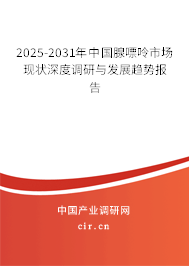 2025-2031年中国腺嘌呤市场现状深度调研与发展趋势报告

中国产业调研网
cir.cn